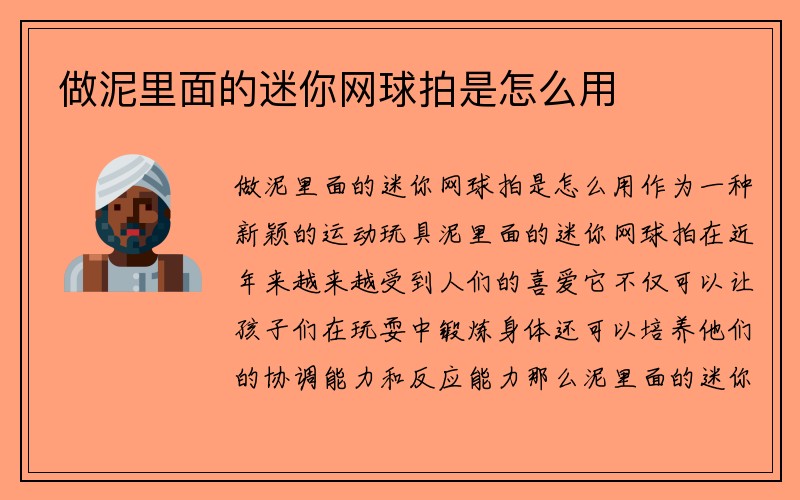 做泥里面的迷你网球拍是怎么用

做泥里面的迷你网球拍是怎么用作为一种新颖的运动玩具泥里面的迷你网球拍在近年来越来越受到人们的喜爱它不仅可以让孩子们在玩耍中锻炼身体还可以培养他们的协调能力和反应能力那么泥里面的迷你